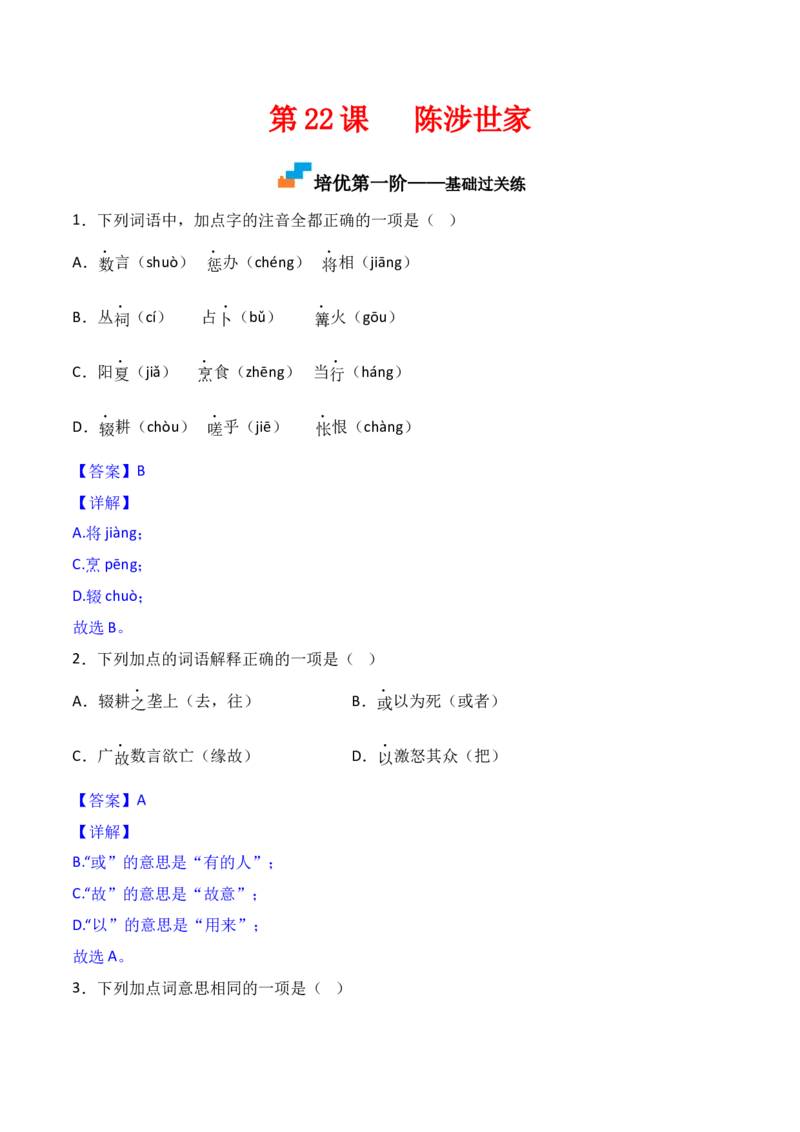 第 22 课　陈涉世家

培优第一阶——基础过关练

1．下列词语中，加点字的注音全都正确的一项是（　）

A．数言（shuò）　惩办（chéng）　将相（jiāng）

B．丛祠（cí）　占卜（bǔ）　篝火（gōu）

C．阳夏（jiǎ）　烹食（zhēng）　当行（háng）

D．辍耕（chòu）　嗟乎（jiē）　怅恨（chàng）

【答案】B

【详解】

A.将 jiàng；

C.烹 pēng；

D.辍 chuò；

故选 B。

2．下列加点的词语解释正确的一项是（　）

A．辍耕之垄上（去，往）

B．或以为死（或者）

C．广故数言欲亡（缘故）

D．以激怒其众（把）

【答案】A

【详解】

B.“或”的意思是“有的人”；

C.“故”的意思是“故意”；

D.“以”的意思是“用来”；

故选 A。

3．下列加点词意思相同的一项是（　）